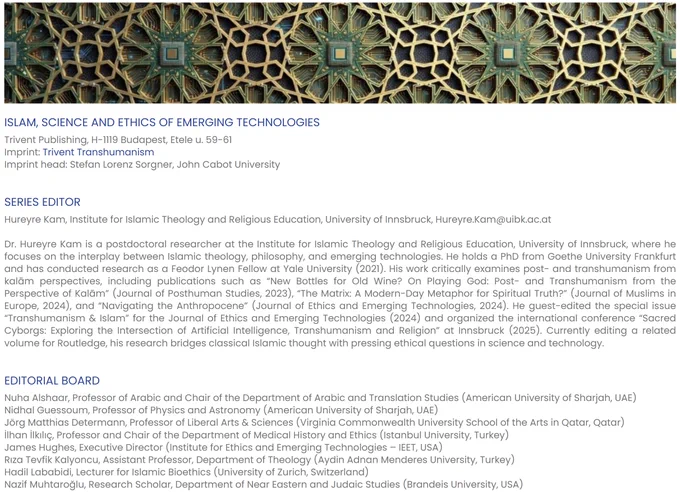 ISLAM, SCIENCE AND ETHICS OF EMERGING TECHNOLOGIES
Trivent Publishing, H-1119 Budapest, Etele u. 59-61
Imprint: Trivent Transhumanism
Imprint head: Stefan Lorenz Sorgner, John Cabot University

SERIES EDITOR
Hureyre Kam, Institute for Islamic Theology and Religious Education, University of Innsbruck, Hureyre.Kam@uibk.ac.at

Dr. Hureyre Kam is a postdoctoral researcher at the Institute for Islamic Theology and Religious Education, University of Innsbruck, where he focuses on the interplay between Islamic theology, philosophy, and emerging technologies. He holds a PhD from Goethe University Frankfurt and has conducted research as a Feodor Lynen Fellow at Yale University (2021). His work critically examines post- and transhumanism from kalām perspectives, including publications such as "New Bottles for Old Wine? On Playing God: Post- and Transhumanism from the Perspective of Kalām" (Journal of Posthuman Studies, 2023), "The Matrix: A Modern-Day Metaphor for Spiritual Truth?" (Journal of Muslims in Europe, 2024), and "Navigating the Anthropocene" (Journal of Ethics and Emerging Technologies, 2024). He guest-edited the special issue "Transhumanism & Islam" for the Journal of Ethics and Emerging Technologies (2024) and organized the international conference "Sacred Cyborgs: Exploring the Intersection of Artificial Intelligence, Transhumanism and Religion" at Innsbruck (2025). Currently editing a related volume for Routledge, his research bridges classical Islamic thought with pressing ethical questions in science and technology.

EDITORIAL BOARD
Nuha Alshaar, Professor of Arabic and Chair of the Department of Arabic and Translation Studies (American University of Sharjah, UAE)
Nidhal Guessoum, Professor of Physics and Astronomy (American University of Sharjah, UAE)
Jörg Matthias Determann, Professor of Liberal Arts & Sciences (Virginia Commonwealth University School of the Arts in Qatar, Qatar)
İlhan İlkılıç, Professor and Chair of the Department of Medical History and Ethics (Istanbul University, Turkey)
James Hughes, Executive Director (Institute for Ethics and Emerging Technologies – IEET, USA)
Rıza Tevfik Kalyoncu, Assistant Professor, Department of Theology (Aydin Adnan Menderes University, Turkey)
Hadil Lababidi, Lecturer for Islamic Bioethics (University of Zurich, Switzerland)
Nazif Muhtaroğlu, Research Scholar, Department of Near Eastern and Judaic Studies (Brandeis University, USA)